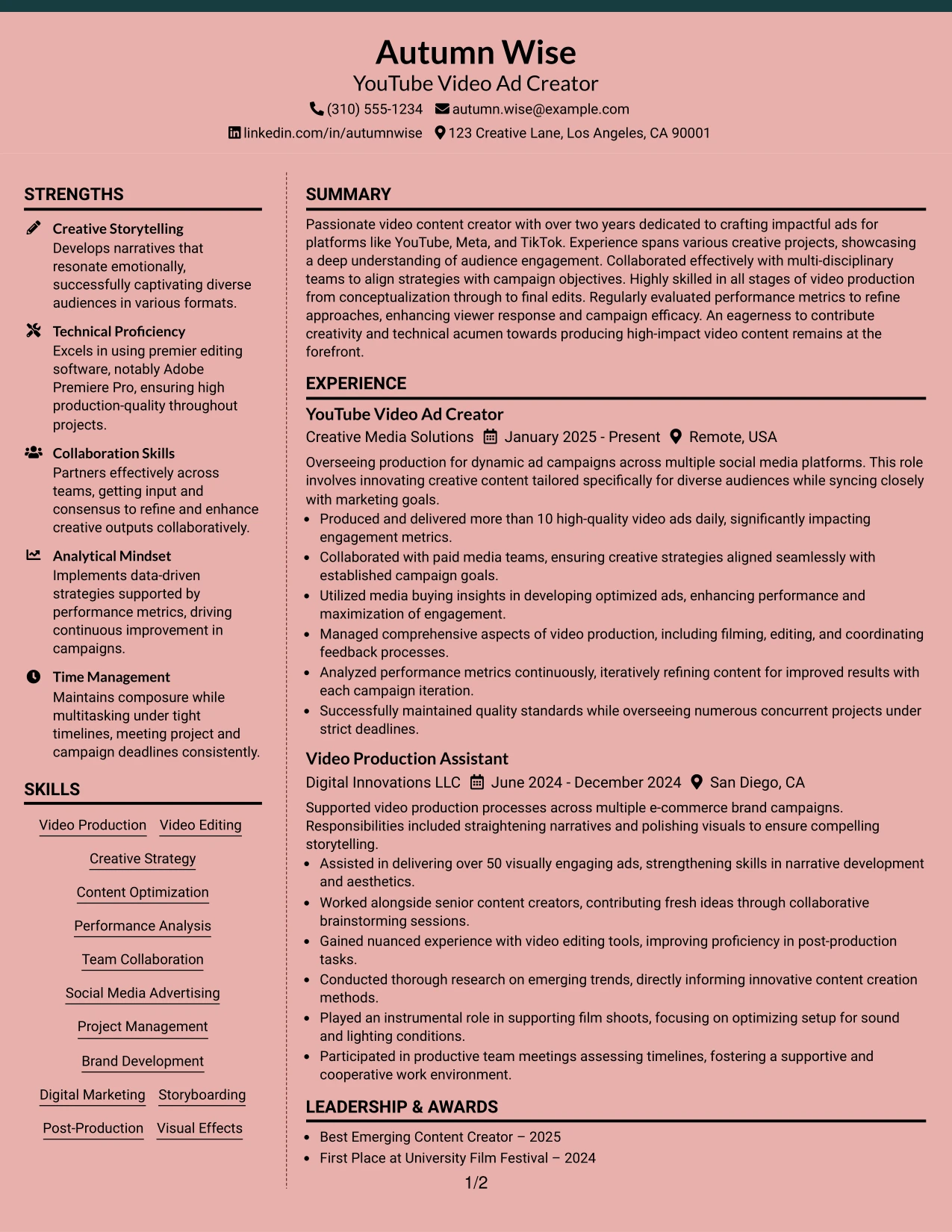 Autumn Wise
YouTube Video Ad Creator
(310) 555-1234 autumn.wise@example.com
linkedin.com/in/autumnwise 123 Creative Lane, Los Angeles, CA 90001

STRENGTHS

Creative Storytelling
Develops narratives that resonate emotionally, successfully captivating diverse audiences in various formats.

Technical Proficiency
Excels in using premier editing software, notably Adobe Premiere Pro, ensuring high production-quality throughout projects.

Collaboration Skills
Partners effectively across teams, getting input and consensus to refine and enhance creative outputs collaboratively.

Analytical Mindset
Implements data-driven strategies supported by performance metrics, driving continuous improvement in campaigns.

Time Management
Maintains composure while multitasking under tight timelines, meeting project and campaign deadlines consistently.

SKILLS

Video Production Video Editing
Creative Strategy
Content Optimization
Performance Analysis
Team Collaboration
Social Media Advertising
Project Management
Brand Development
Digital Marketing Storyboarding
Post-Production Visual Effects

SUMMARY

Passionate video content creator with over two years dedicated to crafting impactful ads for platforms like YouTube, Meta, and TikTok. Experience spans various creative projects, showcasing a deep understanding of audience engagement. Collaborated effectively with multi-disciplinary teams to align strategies with campaign objectives. Highly skilled in all stages of video production from conceptualization through to final edits. Regularly evaluated performance metrics to refine approaches, enhancing viewer response and campaign efficacy. An eagerness to contribute creativity and technical acumen towards producing high-impact video content remains at the forefront.

EXPERIENCE

YouTube Video Ad Creator
Creative Media Solutions January 2025 - Present Remote, USA

Overseeing production for dynamic ad campaigns across multiple social media platforms. This role involves innovating creative content tailored specifically for diverse audiences while syncing closely with marketing goals.
• Produced and delivered more than 10 high-quality video ads daily, significantly impacting engagement metrics.
• Collaborated with paid media teams, ensuring creative strategies aligned seamlessly with established campaign goals.
• Utilized media buying insights in developing optimized ads, enhancing performance and maximization of engagement.
• Managed comprehensive aspects of video production, including filming, editing, and coordinating feedback processes.
• Analyzed performance metrics continuously, iteratively refining content for improved results with each campaign iteration.
• Successfully maintained quality standards while overseeing numerous concurrent projects under strict deadlines.

Video Production Assistant
Digital Innovations LLC June 2024 - December 2024 San Diego, CA

Supported video production processes across multiple e-commerce brand campaigns. Responsibilities included straightening narratives and polishing visuals to ensure compelling storytelling.
• Assisted in delivering over 50 visually engaging ads, strengthening skills in narrative development and aesthetics.
• Worked alongside senior content creators, contributing fresh ideas through collaborative brainstorming sessions.
• Gained nuanced experience with video editing tools, improving proficiency in post-production tasks.
• Conducted thorough research on emerging trends, directly informing innovative content creation methods.
• Played an instrumental role in supporting film shoots, focusing on optimizing setup for sound and lighting conditions.
• Participated in productive team meetings assessing timelines, fostering a supportive and cooperative work environment.

LEADERSHIP & AWARDS

• Best Emerging Content Creator – 2025
• First Place at University Film Festival – 2024

1/2